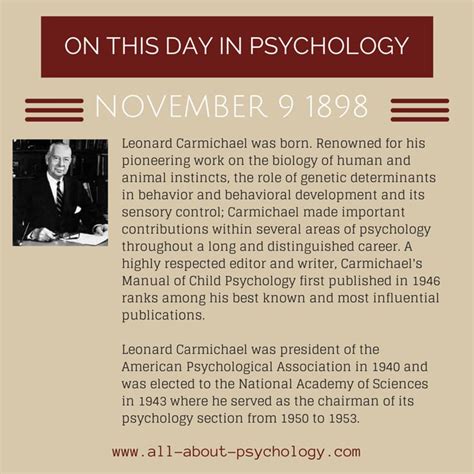 ON THIS DAY IN PSYCHOLOGY

NOVEMBER 9 1898

Leonard Carmichael was born. Renowned for his pioneering work on the biology of human and animal instincts, the role of genetic determinants in behavior and behavioral development and its sensory control; Carmichael made important contributions within several areas of psychology throughout a long and distinguished career. A highly respected editor and writer, Carmichael's Manual of Child Psychology first published in 1946 ranks among his best known and most influential publications.

Leonard Carmichael was president of the American Psychological Association in 1940 and was elected to the National Academy of Sciences in 1943 where he served as the chairman of its psychology section from 1950 to 1953.

www.all-about-psychology.com